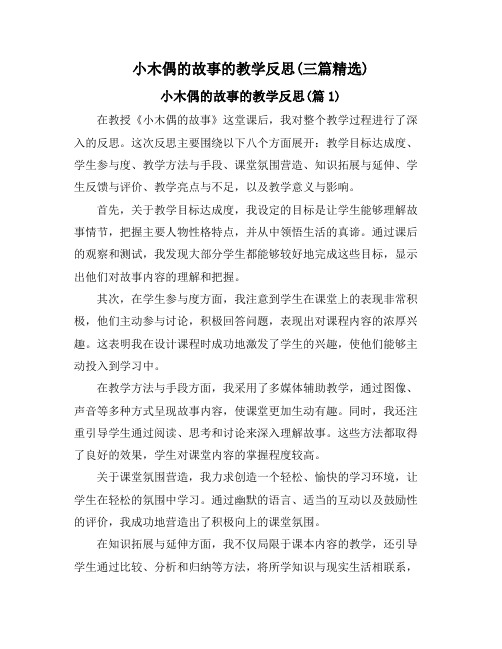 小木偶的故事的教学反思(三篇精选)

小木偶的故事的教学反思(篇 1)

在教授《小木偶的故事》这堂课后，我对整个教学过程进行了深入的反思。这次反思主要围绕以下八个方面展开：教学目标达成度、学生参与度、教学方法与手段、课堂氛围营造、知识拓展与延伸、学生反馈与评价、教学亮点与不足，以及教学意义与影响。

首先，关于教学目标达成度，我设定的目标是让学生能够理解故事情节，把握主要人物性格特点，并从中领悟生活的真谛。通过课后的观察和测试，我发现大部分学生都能够较好地完成这些目标，显示出他们对故事内容的理解和把握。

其次，在学生参与度方面，我注意到学生在课堂上的表现非常积极，他们主动参与讨论，积极回答问题，表现出对课程内容的浓厚兴趣。这表明我在设计课程时成功地激发了学生的兴趣，使他们能够主动投入到学习中。

在教学方法与手段方面，我采用了多媒体辅助教学，通过图像、声音等多种方式呈现故事内容，使课堂更加生动有趣。同时，我还注重引导学生通过阅读、思考和讨论来深入理解故事。这些方法都取得了良好的效果，学生对课堂内容的掌握程度较高。

关于课堂氛围营造，我力求创造一个轻松、愉快的学习环境，让学生在轻松的氛围中学习。通过幽默的语言、适当的互动以及鼓励性的评价，我成功地营造出了积极向上的课堂氛围。

在知识拓展与延伸方面，我不仅局限于课本内容的教学，还引导学生通过比较、分析和归纳等方法，将所学知识与现实生活相联系，